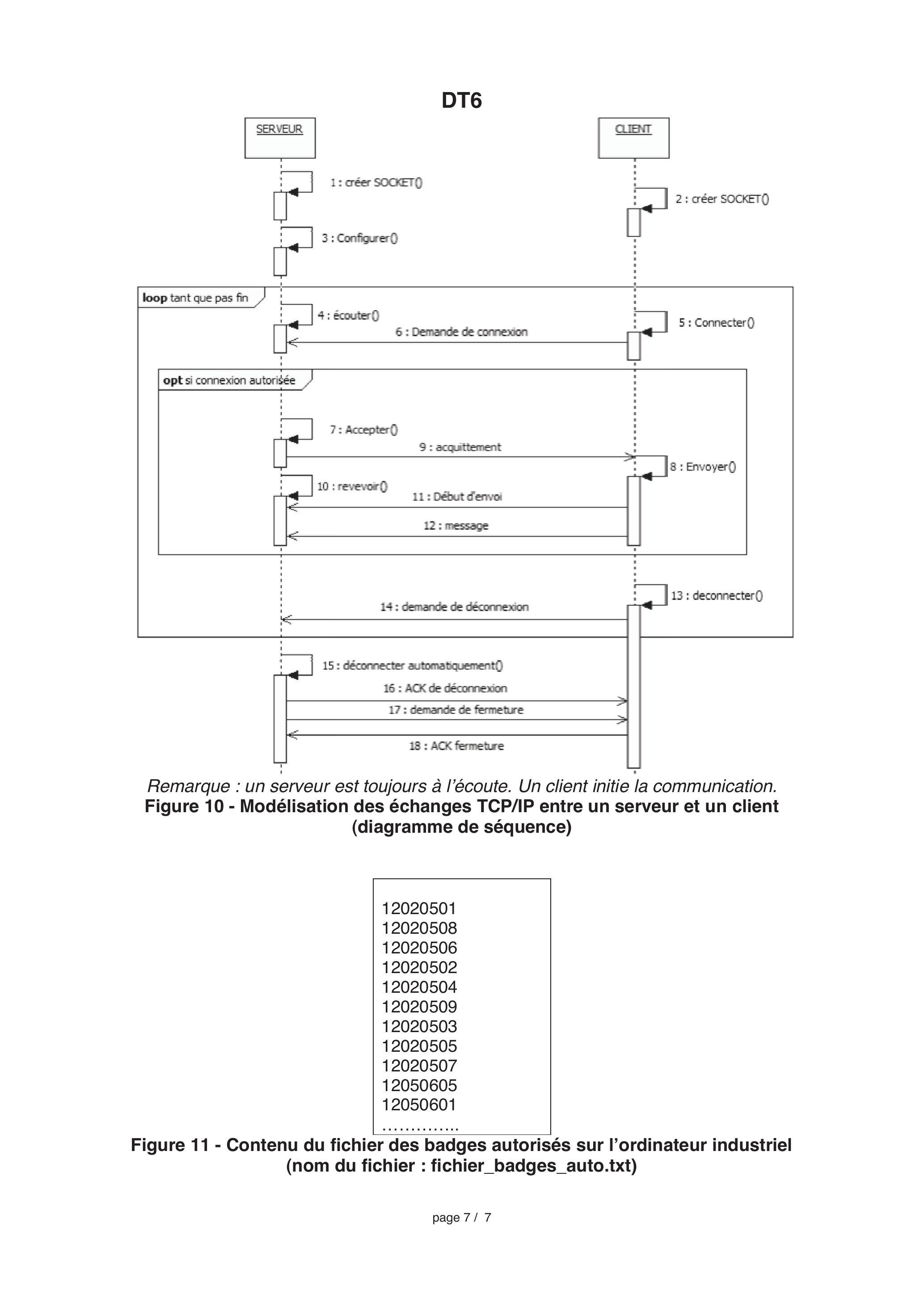 DT6

SERVEUR

CLIENT

1 : créer SOCKET()

2 : créer SOCKET()

3 : Configurer()

loop tant que pas fin

4 : écouter()

5 : Connecter()

6 : Demande de connexion

opt si connexion autorisée

7 : Accepter()

9 : acquittement

8 : Envoyer()

10 : revevoir()

11 : Début d'envoi

12 : message

13 : deconnecter()

14 : demande de déconnexion

15 : déconnecter automatiquement()

16 : ACK de déconnexion

17 : demande de fermeture

18 : ACK fermeture

Remarque : un serveur est toujours à l'écoute. Un client initie la communication.
Figure 10 - Modélisation des échanges TCP/IP entre un serveur et un client (diagramme de séquence)

12020501
12020508
12020506
12020502
12020504
12020509
12020503
12020505
12020507
12050605
12050601
…………..

Figure 11 - Contenu du fichier des badges autorisés sur l'ordinateur industriel (nom du fichier : fichier_badges_auto.txt)

page 7 / 7